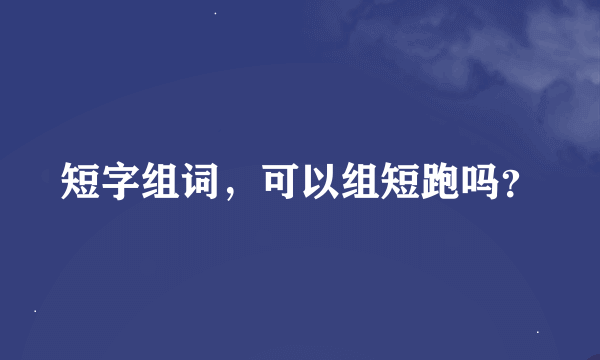 短字组词，可以组短跑吗?